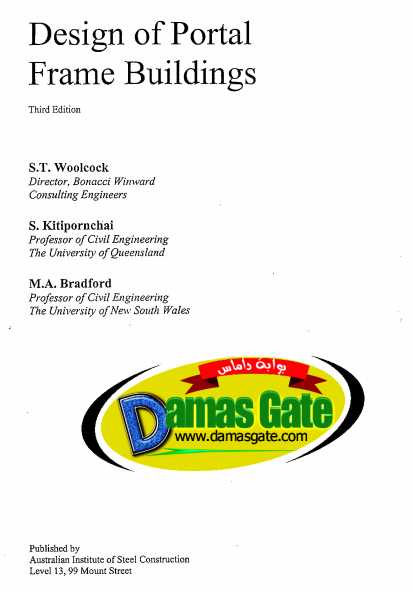 Design of Portal Frame Buildings

Third Edition

S.T. Woolcock
Director, Bonacci Winward Consulting Engineers

S. Kitipornchai
Professor of Civil Engineering
The University of Queensland

M.A. Bradford
Professor of Civil Engineering
The University of New South Wales

بوابة داماس
Damas Gate
www.damasgate.com

Published by
Australian Institute of Steel Construction
Level 13, 99 Mount Street